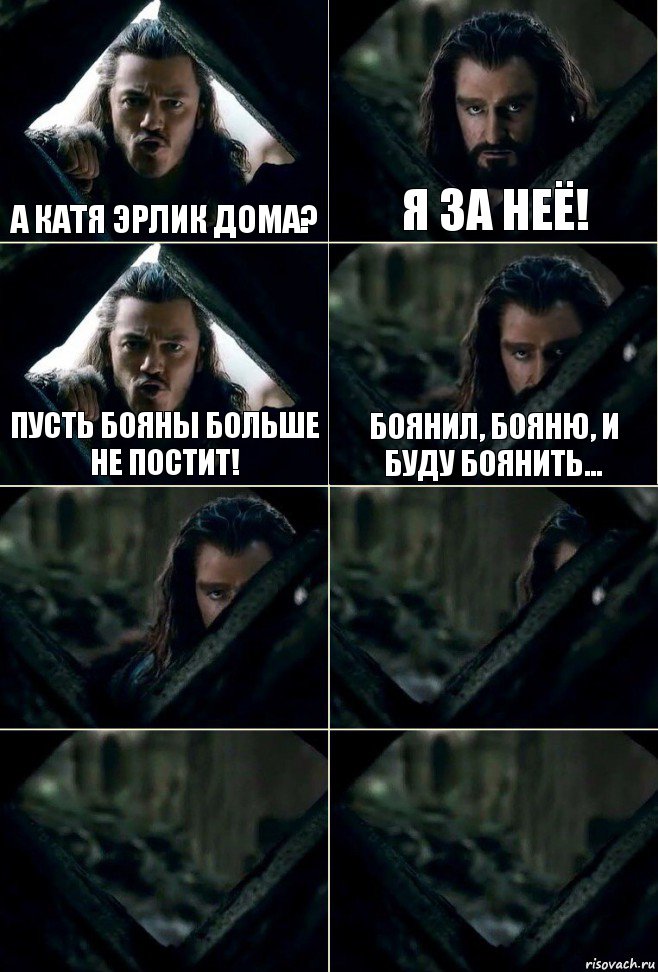 А КАТЯ ЭРЛИК ДОМА?

Я ЗА НЕЁ!

ПУСТЬ БОЯНЫ БОЛЬШЕ НЕ ПОСТИТ!

БОЯНИЛ, БОЯНЮ, И БУДУ БОЯНИТЬ...

risovach.ru